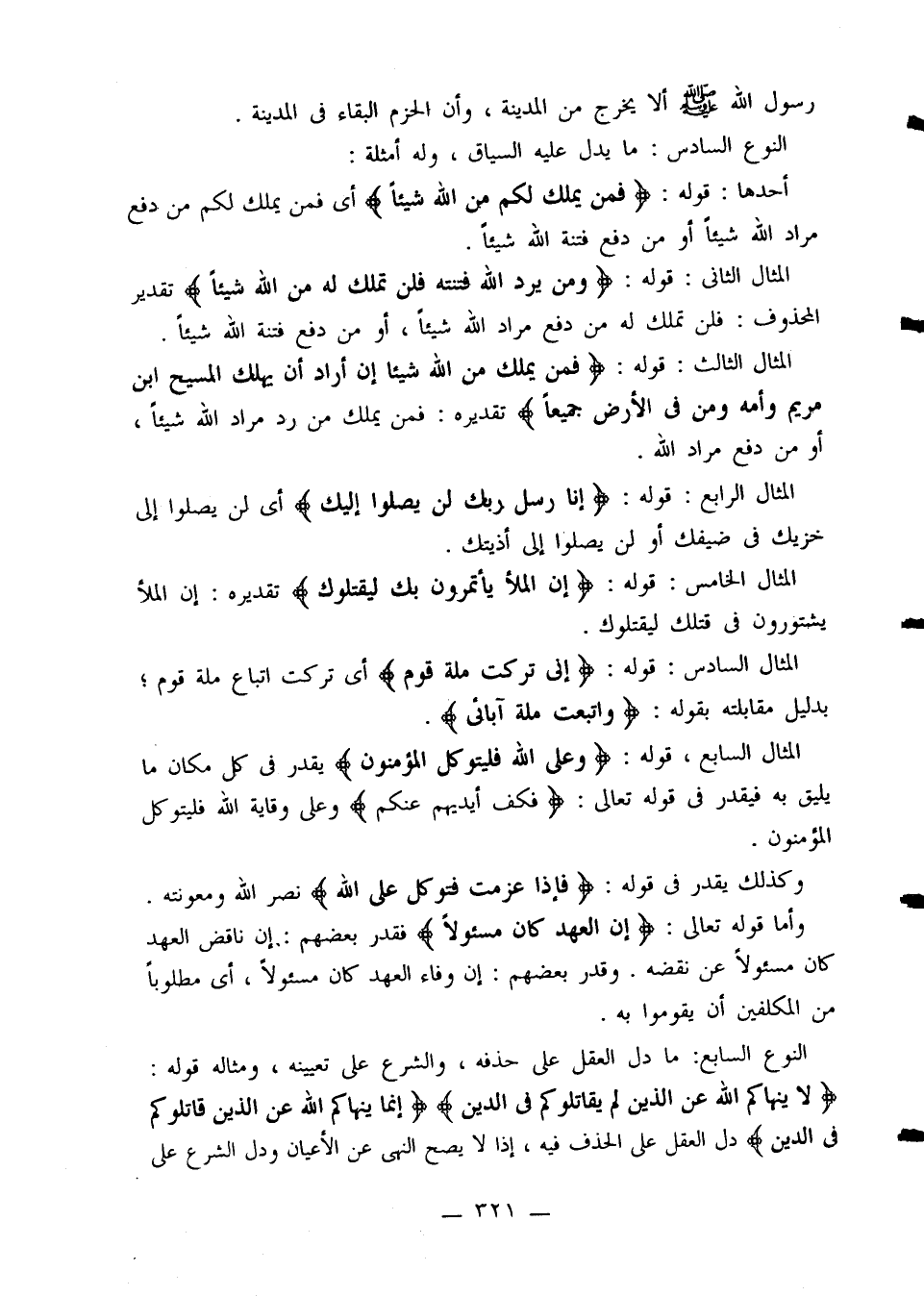 رسول الله ﷺ ألا يخرج من المدينة ، وأن الحزم البقاء فى المدينة .

النوع السادس : ما يدل عليه السياق ، وله أمثلة :

أحدها : قوله : ﴿ فمن يملك لكم من الله شيئاً ﴾ أى فمن يملك لكم من دفع مراد الله شيئاً أو من دفع فتنة الله شيئاً .

المثال الثانى : قوله : ﴿ ومن يرد الله فتنته فلن تملك له من الله شيئاً ﴾ تقدير المحذوف : فلن تملك له من دفع مراد الله شيئاً ، أو من دفع فتنة الله شيئاً .

المثال الثالث : قوله : ﴿ فمن يملك من الله شيئا إن أراد أن يهلك المسيح ابن مريم وأمه ومن فى الأرض جميعاً ﴾ تقديره : فمن يملك من رد مراد الله شيئاً ، أو من دفع مراد الله .

المثال الرابع : قوله : ﴿ إنا رسل ربك لن يصلوا إليك ﴾ أى لن يصلوا إلى خزيك فى ضيفك أو لن يصلوا إلى أذيتك .

المثال الخامس : قوله : ﴿ إن الملأ يأتمرون بك ليقتلوك ﴾ تقديره : إن الملأ يشتورون فى قتلك ليقتلوك .

المثال السادس : قوله : ﴿ إنى تركت ملة قوم ﴾ أى تركت اتباع ملة قوم ؛ بدليل مقابلته بقوله : ﴿ واتبعت ملة آبائى ﴾ .

المثال السابع ، قوله : ﴿ وعلى الله فليتوكل المؤمنون ﴾ يقدر فى كل مكان ما يليق به فيقدر فى قوله تعالى : ﴿ فكف أيديهم عنكم ﴾ وعلى وقاية الله فليتوكل المؤمنون .

وكذلك يقدر فى قوله : ﴿ فإذا عزمت فتوكل على الله ﴾ نصر الله ومعونته .

وأما قوله تعالى : ﴿ إن العهد كان مسئولاً ﴾ فقدر بعضهم : إن ناقض العهد كان مسئولاً عن نقضه . وقدر بعضهم : إن وفاء العهد كان مسئولاً ، أى مطلوباً من المكلفين أن يقوموا به .

النوع السابع: ما دل العقل على حذفه ، والشرع على تعيينه ، ومثاله قوله : ﴿ لا ينهاكم الله عن الذين لم يقاتلوكم فى الدين ﴾ ﴿ إنما ينهاكم الله عن الذين قاتلوكم فى الدين ﴾ دل العقل على الحذف فيه ، إذا لا يصح النهى عن الأعيان ودل الشرع على

— ٣٢١ —